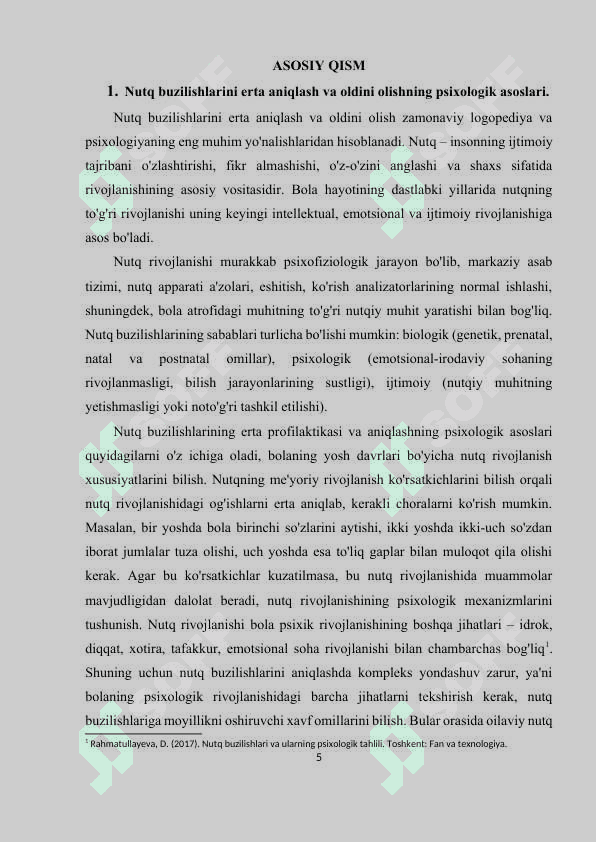 ASOSIY QISM

1. Nutq buzilishlarini erta aniqlash va oldini olishning psixologik asoslari.

Nutq buzilishlarini erta aniqlash va oldini olish zamonaviy logopediya va psixologiyaning eng muhim yo'nalishlaridan hisoblanadi. Nutq – insonning ijtimoiy tajribani o'zlashtirishi, fikr almashishi, o'z-o'zini anglashi va shaxs sifatida rivojlanishining asosiy vositasidir. Bola hayotining dastlabki yillarida nutqning to'g'ri rivojlanishi uning keyingi intellektual, emotsional va ijtimoiy rivojlanishiga asos bo'ladi.

Nutq rivojlanishi murakkab psixofiziologik jarayon bo'lib, markaziy asab tizimi, nutq apparati a'zolari, eshitish, ko'rish analizatorlarining normal ishlashi, shuningdek, bola atrofidagi muhitning to'g'ri nutqiy muhit yaratishi bilan bog'liq. Nutq buzilishlarining sabablari turlicha bo'lishi mumkin: biologik (genetik, prenatal, natal va postnatal omillar), psixologik (emotsional-irodaviy sohaning rivojlanmasligi, bilish jarayonlarining sustligi), ijtimoiy (nutqiy muhitning yetishmasligi yoki noto'g'ri tashkil etilishi).

Nutq buzilishlarining erta profilaktikasi va aniqlashning psixologik asoslari quyidagilarni o'z ichiga oladi, bolaning yosh davrlari bo'yicha nutq rivojlanish xususiyatlarini bilish. Nutqning me'yoriy rivojlanish ko'rsatkichlarini bilish orqali nutq rivojlanishidagi og'ishlarni erta aniqlab, kerakli choralarni ko'rish mumkin. Masalan, bir yoshda bola birinchi so'zlarini aytishi, ikki yoshda ikki-uch so'zdan iborat jumlalar tuza olishi, uch yoshda esa to'liq gaplar bilan muloqot qila olishi kerak. Agar bu ko'rsatkichlar kuzatilmasa, bu nutq rivojlanishida muammolar mavjudligidan dalolat beradi, nutq rivojlanishining psixologik mexanizmlarini tushunish. Nutq rivojlanishi bola psixik rivojlanishining boshqa jihatlari – idrok, diqqat, xotira, tafakkur, emotsional soha rivojlanishi bilan chambarchas bog'liq$^1$. Shuning uchun nutq buzilishlarini aniqlashda kompleks yondashuv zarur, ya'ni bolaning psixologik rivojlanishidagi barcha jihatlarni tekshirish kerak, nutq buzilishlariga moyillikni oshiruvchi xavf omillarini bilish. Bular orasida oilaviy nutq

$^1$ Rahmatullayeva, D. (2017). Nutq buzilishlari va ularning psixologik tahlili. Toshkent: Fan va texnologiya.

5